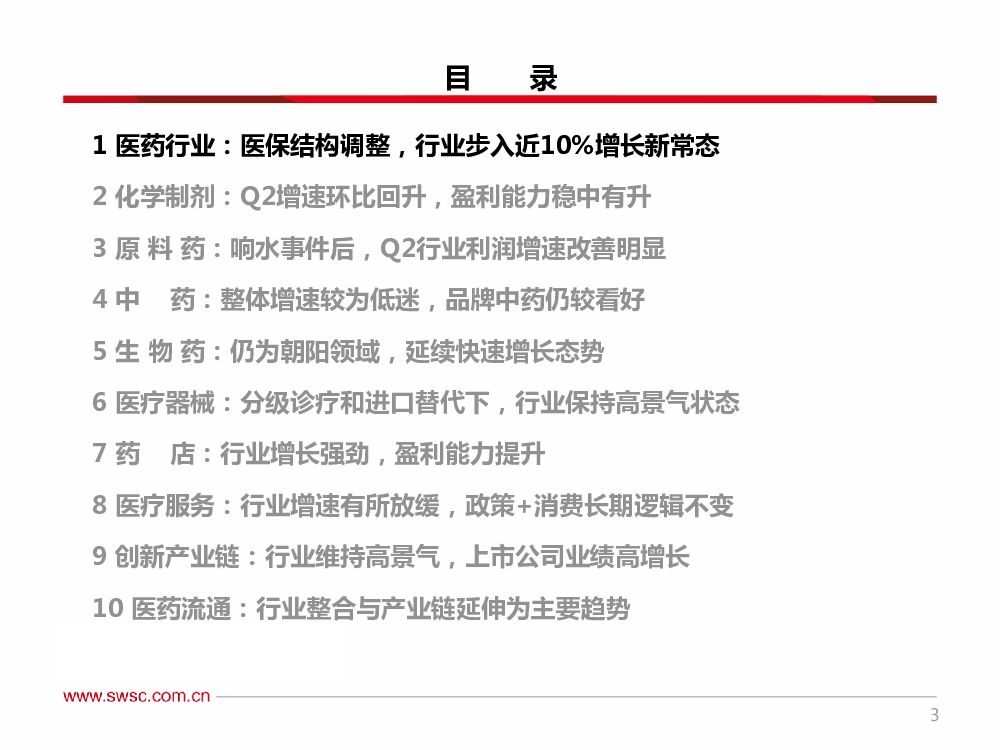 目　录

1 医药行业：医保结构调整，行业步入近10%增长新常态

2 化学制剂：Q2增速环比回升，盈利能力稳中有升

3 原 料 药：响水事件后，Q2行业利润增速改善明显

4 中　 药：整体增速较为低迷，品牌中药仍较看好

5 生 物 药：仍为朝阳领域，延续快速增长态势

6 医疗器械：分级诊疗和进口替代下，行业保持高景气状态

7 药　 店：行业增长强劲，盈利能力提升

8 医疗服务：行业增速有所放缓，政策+消费长期逻辑不变

9 创新产业链：行业维持高景气，上市公司业绩高增长

10 医药流通：行业整合与产业链延伸为主要趋势

www.swsc.com.cn

3